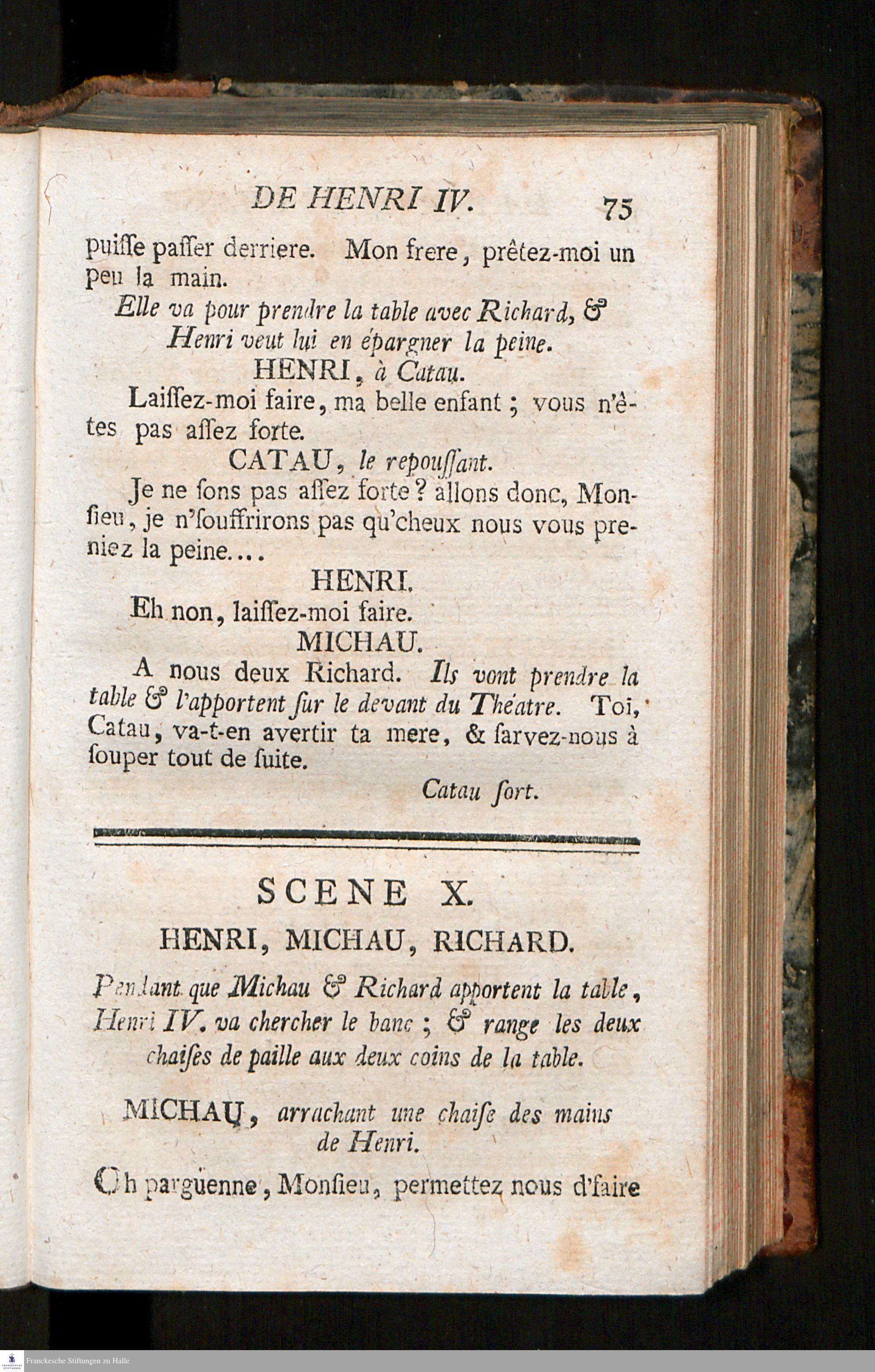 DE HENRI IV. 75

puiſſe paſſer derriere. Mon frere, prêtez-moi un peu la main.

Elle va pour prendre la table avec Richard, & Henri veut lui en épargner la peine.

HENRI, à Catau.

Laiſſez-moi faire, ma belle enfant ; vous n'êtes pas aſſez forte.

CATAU, le repouſſant.

Je ne ſons pas aſſez forte ? allons donc, Monſieu, je n'ſouffrirons pas qu'cheux nous vous preniez la peine....

HENRI.

Eh non, laiſſez-moi faire.

MICHAU.

A nous deux Richard. Ils vont prendre la table & l'apportent ſur le devant du Théatre. Toi, Catau, va-t-en avertir ta mere, & ſarvez-nous à ſouper tout de ſuite.

Catau ſort.

SCENE X.

HENRI, MICHAU, RICHARD.

Pendant que Michau & Richard apportent la table, Henri IV. va chercher le banc ; & range les deux chaiſes de paille aux deux coins de la table.

MICHAU, arrachant une chaiſe des mains de Henri.

Oh parguenne, Monſieu, permettez nous d'faire

Franckesche Stiftungen zu Halle